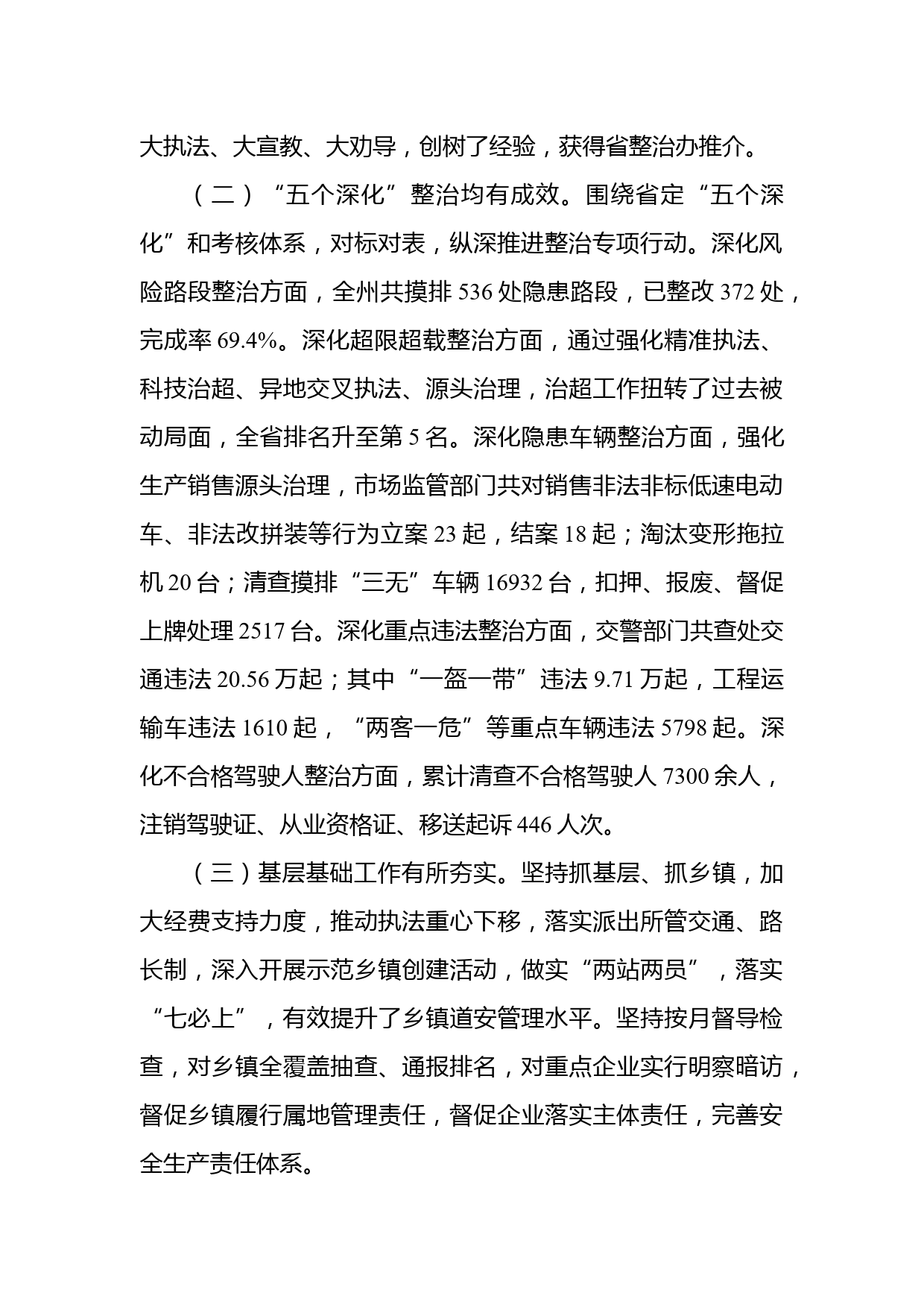 大执法、大宣教、大劝导，创树了经验，获得省整治办推介。

（二）“五个深化”整治均有成效。围绕省定“五个深化”和考核体系，对标对表，纵深推进整治专项行动。深化风险路段整治方面，全州共摸排 536 处隐患路段，已整改 372 处，完成率 69.4%。深化超限超载整治方面，通过强化精准执法、科技治超、异地交叉执法、源头治理，治超工作扭转了过去被动局面，全省排名升至第 5 名。深化隐患车辆整治方面，强化生产销售源头治理，市场监管部门共对销售非法非标低速电动车、非法改拼装等行为立案 23 起，结案 18 起；淘汰变形拖拉机 20 台；清查摸排“三无”车辆 16932 台，扣押、报废、督促上牌处理 2517 台。深化重点违法整治方面，交警部门共查处交通违法 20.56 万起；其中“一盔一带”违法 9.71 万起，工程运输车违法 1610 起，“两客一危”等重点车辆违法 5798 起。深化不合格驾驶人整治方面，累计清查不合格驾驶人 7300 余人，注销驾驶证、从业资格证、移送起诉 446 人次。

（三）基层基础工作有所夯实。坚持抓基层、抓乡镇，加大经费支持力度，推动执法重心下移，落实派出所管交通、路长制，深入开展示范乡镇创建活动，做实“两站两员”，落实“七必上”，有效提升了乡镇道安管理水平。坚持按月督导检查，对乡镇全覆盖抽查、通报排名，对重点企业实行明察暗访，督促乡镇履行属地管理责任，督促企业落实主体责任，完善安全生产责任体系。